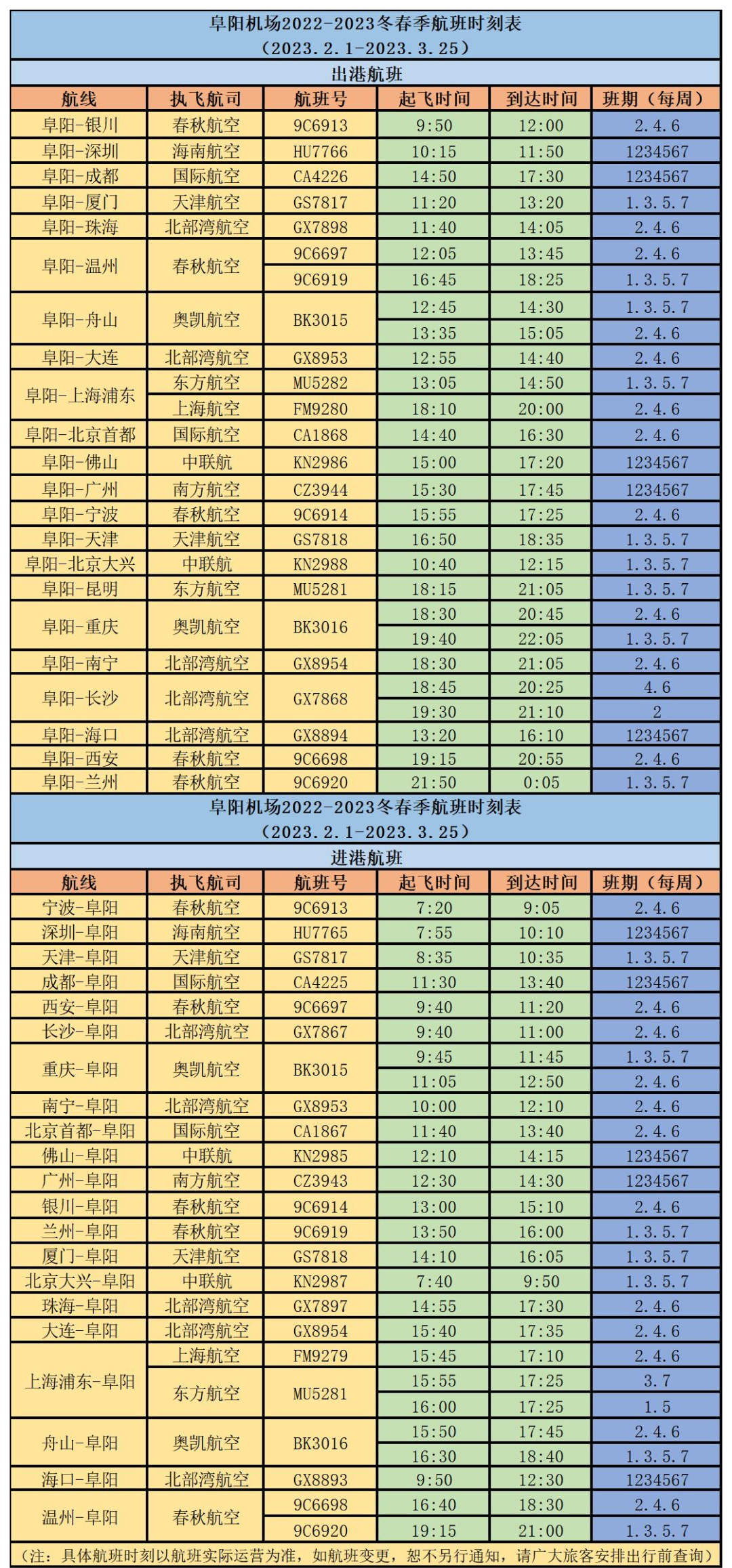 阜阳机场2022-2023冬春季航班时刻表
（2023.2.1-2023.3.25）

出港航班

| 航线 | 执飞航司 | 航班号 | 起飞时间 | 到达时间 | 班期（每周） |
|---|---|---|---|---|---|
| 阜阳-银川 | 春秋航空 | 9C6913 | 9:50 | 12:00 | 2.4.6 |
| 阜阳-深圳 | 海南航空 | HU7766 | 10:15 | 11:50 | 1234567 |
| 阜阳-成都 | 国际航空 | CA4226 | 14:50 | 17:30 | 1234567 |
| 阜阳-厦门 | 天津航空 | GS7817 | 11:20 | 13:20 | 1.3.5.7 |
| 阜阳-珠海 | 北部湾航空 | GX7898 | 11:40 | 14:05 | 2.4.6 |
| 阜阳-温州 | 春秋航空 | 9C6697 | 12:05 | 13:45 | 2.4.6 |
| | | 9C6919 | 16:45 | 18:25 | 1.3.5.7 |
| 阜阳-舟山 | 奥凯航空 | BK3015 | 12:45 | 14:30 | 1.3.5.7 |
| | | | 13:35 | 15:05 | 2.4.6 |
| 阜阳-大连 | 北部湾航空 | GX8953 | 12:55 | 14:40 | 2.4.6 |
| 阜阳-上海浦东 | 东方航空 | MU5282 | 13:05 | 14:50 | 1.3.5.7 |
| | 上海航空 | FM9280 | 18:10 | 20:00 | 2.4.6 |
| 阜阳-北京首都 | 国际航空 | CA1868 | 14:40 | 16:30 | 2.4.6 |
| 阜阳-佛山 | 中联航 | KN2986 | 15:00 | 17:20 | 1234567 |
| 阜阳-广州 | 南方航空 | CZ3944 | 15:30 | 17:45 | 1234567 |
| 阜阳-宁波 | 春秋航空 | 9C6914 | 15:55 | 17:25 | 2.4.6 |
| 阜阳-天津 | 天津航空 | GS7818 | 16:50 | 18:35 | 1.3.5.7 |
| 阜阳-北京大兴 | 中联航 | KN2988 | 10:40 | 12:15 | 1.3.5.7 |
| 阜阳-昆明 | 东方航空 | MU5281 | 18:15 | 21:05 | 1.3.5.7 |
| 阜阳-重庆 | 奥凯航空 | BK3016 | 18:30 | 20:45 | 2.4.6 |
| | | | 19:40 | 22:05 | 1.3.5.7 |
| 阜阳-南宁 | 北部湾航空 | GX8954 | 18:30 | 21:05 | 2.4.6 |
| 阜阳-长沙 | 北部湾航空 | GX7868 | 18:45 | 20:25 | 4.6 |
| | | | 19:30 | 21:10 | 2 |
| 阜阳-海口 | 北部湾航空 | GX8894 | 13:20 | 16:10 | 1234567 |
| 阜阳-西安 | 春秋航空 | 9C6698 | 19:15 | 20:55 | 2.4.6 |
| 阜阳-兰州 | 春秋航空 | 9C6920 | 21:50 | 0:05 | 1.3.5.7 |

阜阳机场2022-2023冬春季航班时刻表
（2023.2.1-2023.3.25）

进港航班

| 航线 | 执飞航司 | 航班号 | 起飞时间 | 到达时间 | 班期（每周） |
|---|---|---|---|---|---|
| 宁波-阜阳 | 春秋航空 | 9C6913 | 7:20 | 9:05 | 2.4.6 |
| 深圳-阜阳 | 海南航空 | HU7765 | 7:55 | 10:10 | 1234567 |
| 天津-阜阳 | 天津航空 | GS7817 | 8:35 | 10:35 | 1.3.5.7 |
| 成都-阜阳 | 国际航空 | CA4225 | 11:30 | 13:40 | 1234567 |
| 西安-阜阳 | 春秋航空 | 9C6697 | 9:40 | 11:20 | 2.4.6 |
| 长沙-阜阳 | 北部湾航空 | GX7867 | 9:40 | 11:00 | 2.4.6 |
| 重庆-阜阳 | 奥凯航空 | BK3015 | 9:45 | 11:45 | 1.3.5.7 |
| | | | 11:05 | 12:50 | 2.4.6 |
| 南宁-阜阳 | 北部湾航空 | GX8953 | 10:00 | 12:10 | 2.4.6 |
| 北京首都-阜阳 | 国际航空 | CA1867 | 11:40 | 13:40 | 2.4.6 |
| 佛山-阜阳 | 中联航 | KN2985 | 12:10 | 14:15 | 1234567 |
| 广州-阜阳 | 南方航空 | CZ3943 | 12:30 | 14:30 | 1234567 |
| 银川-阜阳 | 春秋航空 | 9C6914 | 13:00 | 15:10 | 2.4.6 |
| 兰州-阜阳 | 春秋航空 | 9C6919 | 13:50 | 16:00 | 1.3.5.7 |
| 厦门-阜阳 | 天津航空 | GS7818 | 14:10 | 16:05 | 1.3.5.7 |
| 北京大兴-阜阳 | 中联航 | KN2987 | 7:40 | 9:50 | 1.3.5.7 |
| 珠海-阜阳 | 北部湾航空 | GX7897 | 14:55 | 17:30 | 2.4.6 |
| 大连-阜阳 | 北部湾航空 | GX8954 | 15:40 | 17:35 | 2.4.6 |
| 上海浦东-阜阳 | 上海航空 | FM9279 | 15:45 | 17:10 | 2.4.6 |
| | 东方航空 | MU5281 | 15:55 | 17:25 | 3.7 |
| | | | 16:00 | 17:25 | 1.5 |
| 舟山-阜阳 | 奥凯航空 | BK3016 | 15:50 | 17:45 | 2.4.6 |
| | | | 16:30 | 18:40 | 1.3.5.7 |
| 海口-阜阳 | 北部湾航空 | GX8893 | 9:50 | 12:30 | 1234567 |
| 温州-阜阳 | 春秋航空 | 9C6698 | 16:40 | 18:30 | 2.4.6 |
| | | 9C6920 | 19:15 | 21:00 | 1.3.5.7 |

（注：具体航班时刻以航班实际运营为准，如航班变更，恕不另行通知，请广大旅客安排出行前查询）